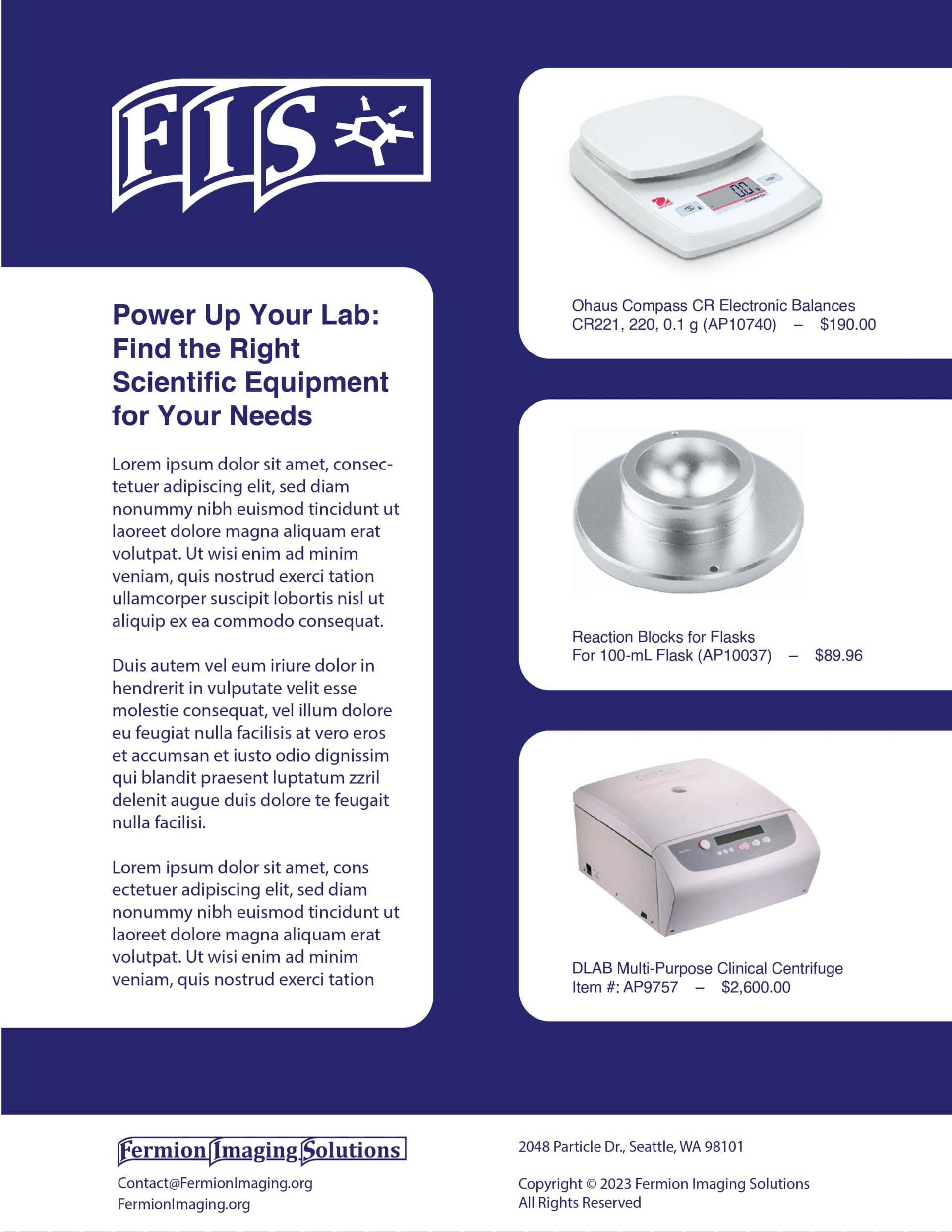 FIS

Power Up Your Lab: Find the Right Scientific Equipment for Your Needs

Lorem ipsum dolor sit amet, consectetuer adipiscing elit, sed diam nonummy nibh euismod tincidunt ut laoreet dolore magna aliquam erat volutpat. Ut wisi enim ad minim veniam, quis nostrud exerci tation ullamcorper suscipit lobortis nisl ut aliquip ex ea commodo consequat.

Duis autem vel eum iriure dolor in hendrerit in vulputate velit esse molestie consequat, vel illum dolore eu feugiat nulla facilisis at vero eros et accumsan et iusto odio dignissim qui blandit praesent luptatum zzril delenit augue duis dolore te feugait nulla facilisi.

Lorem ipsum dolor sit amet, cons ectetuer adipiscing elit, sed diam nonummy nibh euismod tincidunt ut laoreet dolore magna aliquam erat volutpat. Ut wisi enim ad minim veniam, quis nostrud exerci tation

0.0 g

Ohaus Compass CR Electronic Balances
CR221, 220, 0.1 g (AP10740) – $190.00

Reaction Blocks for Flasks
For 100-mL Flask (AP10037) – $89.96

DLAB Multi-Purpose Clinical Centrifuge
Item #: AP9757 – $2,600.00

Fermion Imaging Solutions
Contact@FermionImaging.org
FermionImaging.org

2048 Particle Dr., Seattle, WA 98101

Copyright © 2023 Fermion Imaging Solutions
All Rights Reserved